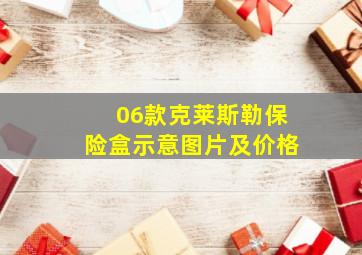 06款克莱斯勒保险盒示意图片及价格